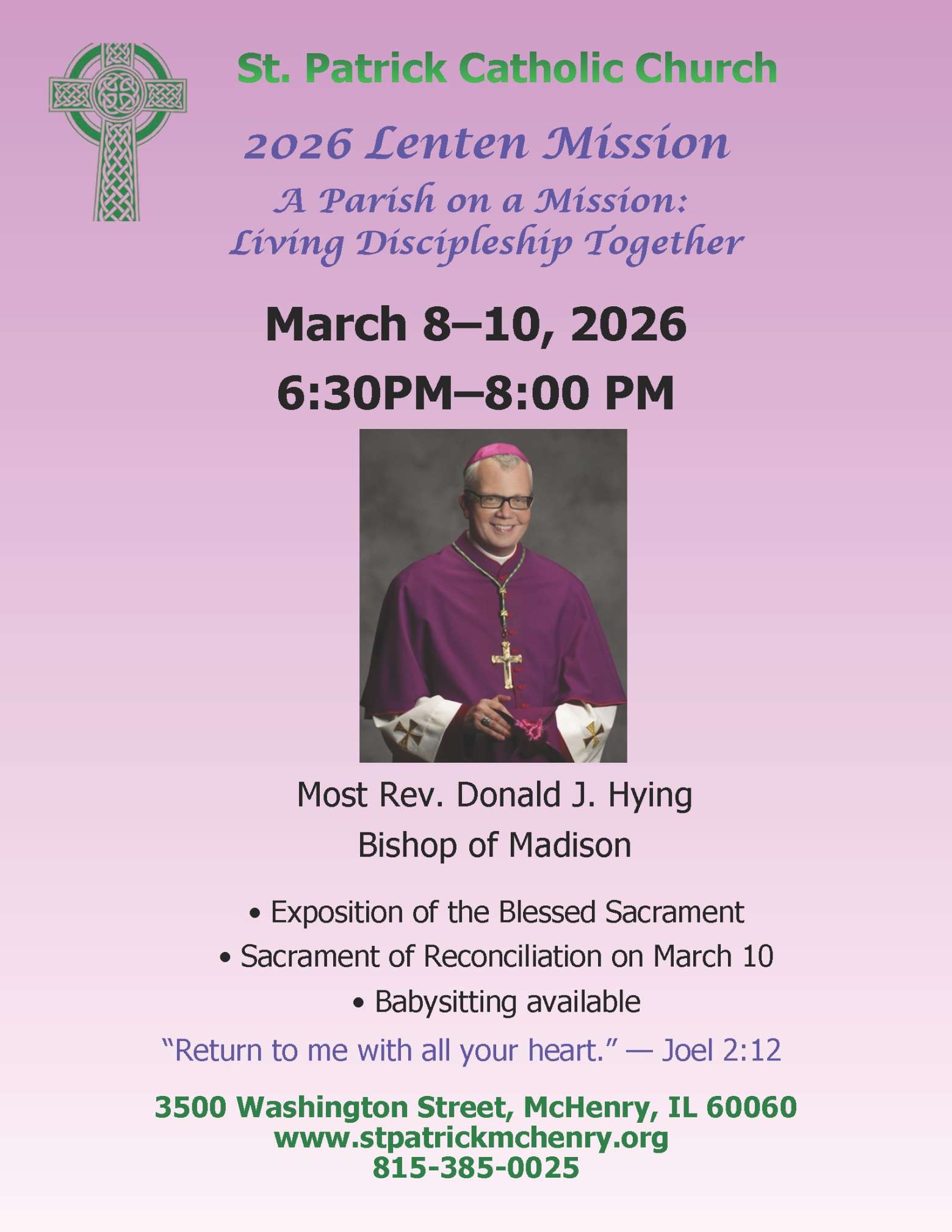 St. Patrick Catholic Church

2026 Lenten Mission

A Parish on a Mission:
Living Discipleship Together

March 8–10, 2026

6:30PM–8:00 PM

Most Rev. Donald J. Hying
Bishop of Madison

• Exposition of the Blessed Sacrament
• Sacrament of Reconciliation on March 10
• Babysitting available

"Return to me with all your heart." — Joel 2:12

3500 Washington Street, McHenry, IL 60060
www.stpatrickmchenry.org
815-385-0025